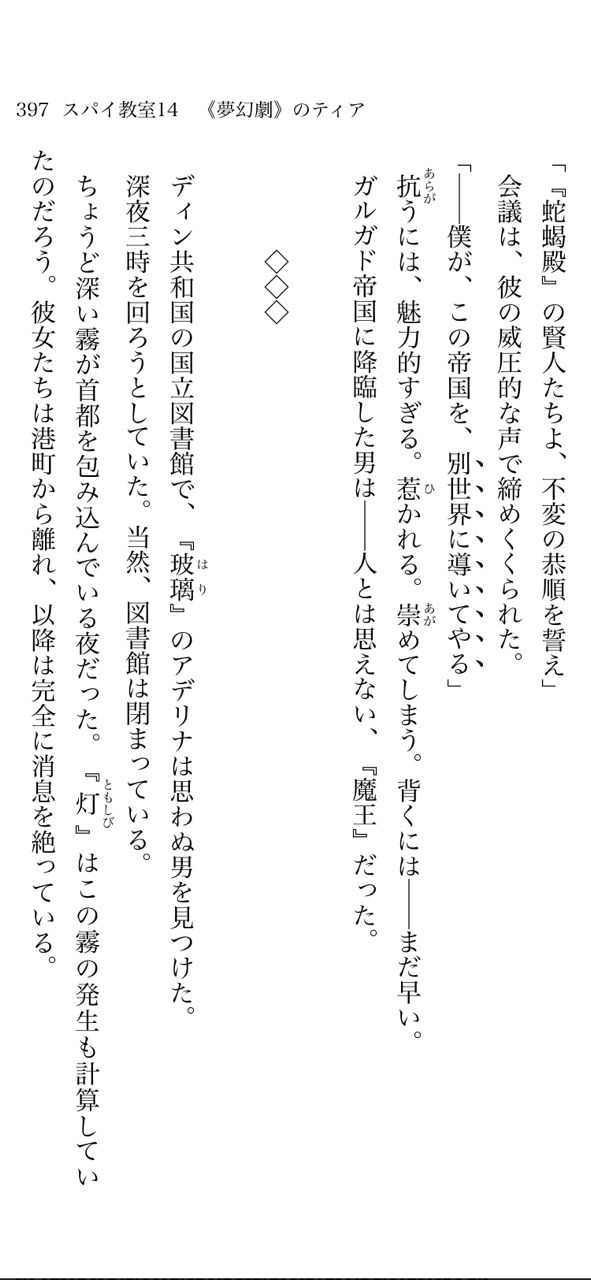 397 スパイ教室14 《夢幻劇》のティア

「『蛇蝎殿』の賢人たちよ、不変の恭順を誓え」

会議は、彼の威圧的な声で締めくくられた。

「——僕が、この帝国を、別世界に導いてやる」

抗うには、魅力的すぎる。惹かれる。崇めてしまう。背くには——まだ早い。

ガルガド帝国に降臨した男は——人とは思えない、『魔王』だった。

◇◇◇

ディン共和国の国立図書館で、『玻璃』のアデリナは思わぬ男を見つけた。

深夜三時を回ろうとしていた。当然、図書館は閉まっている。

ちょうど深い霧が首都を包み込んでいる夜だった。『灯』はこの霧の発生も計算していたのだろう。彼女たちは港町から離れ、以降は完全に消息を絶っている。